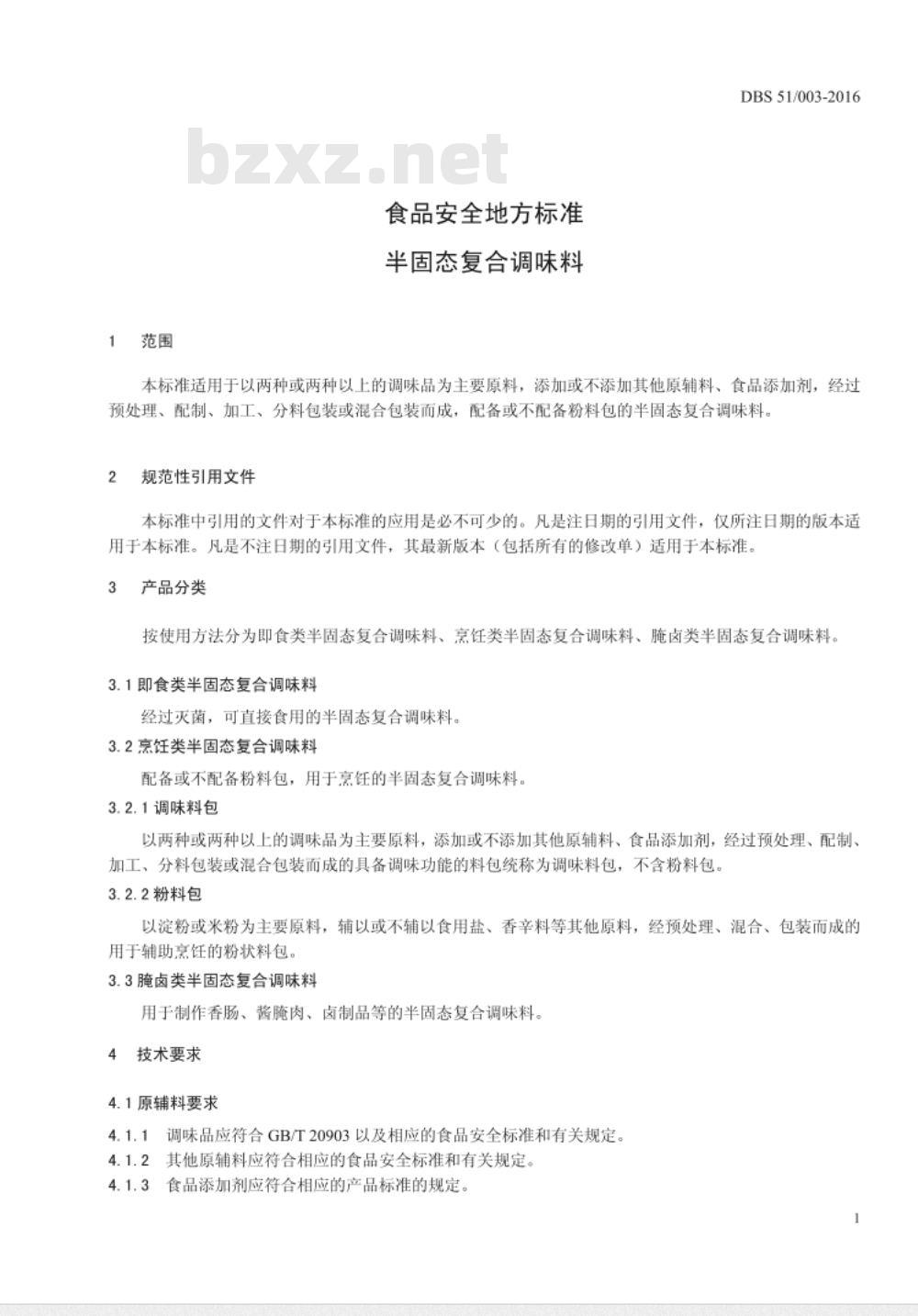 DBS 51/003-2016

bzxz.net

食品安全地方标准

半固态复合调味料

1 范围

本标准适用于以两种或两种以上的调味品为主要原料，添加或不添加其他原辅料、食品添加剂，经过预处理、配制、加工、分料包装或混合包装而成，配备或不配备粉料包的半固态复合调味料。

2 规范性引用文件

本标准中引用的文件对于本标准的应用是必不可少的。凡是注日期的引用文件，仅所注日期的版本适用于本标准。凡是不注日期的引用文件，其最新版本（包括所有的修改单）适用于本标准。

3 产品分类

按使用方法分为即食类半固态复合调味料、烹饪类半固态复合调味料、腌卤类半固态复合调味料。

3.1 即食类半固态复合调味料

经过灭菌，可直接食用的半固态复合调味料。

3.2 烹饪类半固态复合调味料

配备或不配备粉料包，用于烹饪的半固态复合调味料。

3.2.1 调味料包

以两种或两种以上的调味品为主要原料，添加或不添加其他原辅料、食品添加剂，经过预处理、配制、加工、分料包装或混合包装而成的具备调味功能的料包统称为调味料包，不含粉料包。

3.2.2 粉料包

以淀粉或米粉为主要原料，辅以或不辅以食用盐、香辛料等其他原料，经预处理、混合、包装而成的用于辅助烹饪的粉状料包。

3.3 腌卤类半固态复合调味料

用于制作香肠、酱腌肉、卤制品等的半固态复合调味料。

4 技术要求

4.1 原辅料要求

4.1.1 调味品应符合 GB/T 20903 以及相应的食品安全标准和有关规定。

4.1.2 其他原辅料应符合相应的食品安全标准和有关规定。

4.1.3 食品添加剂应符合相应的产品标准的规定。

1